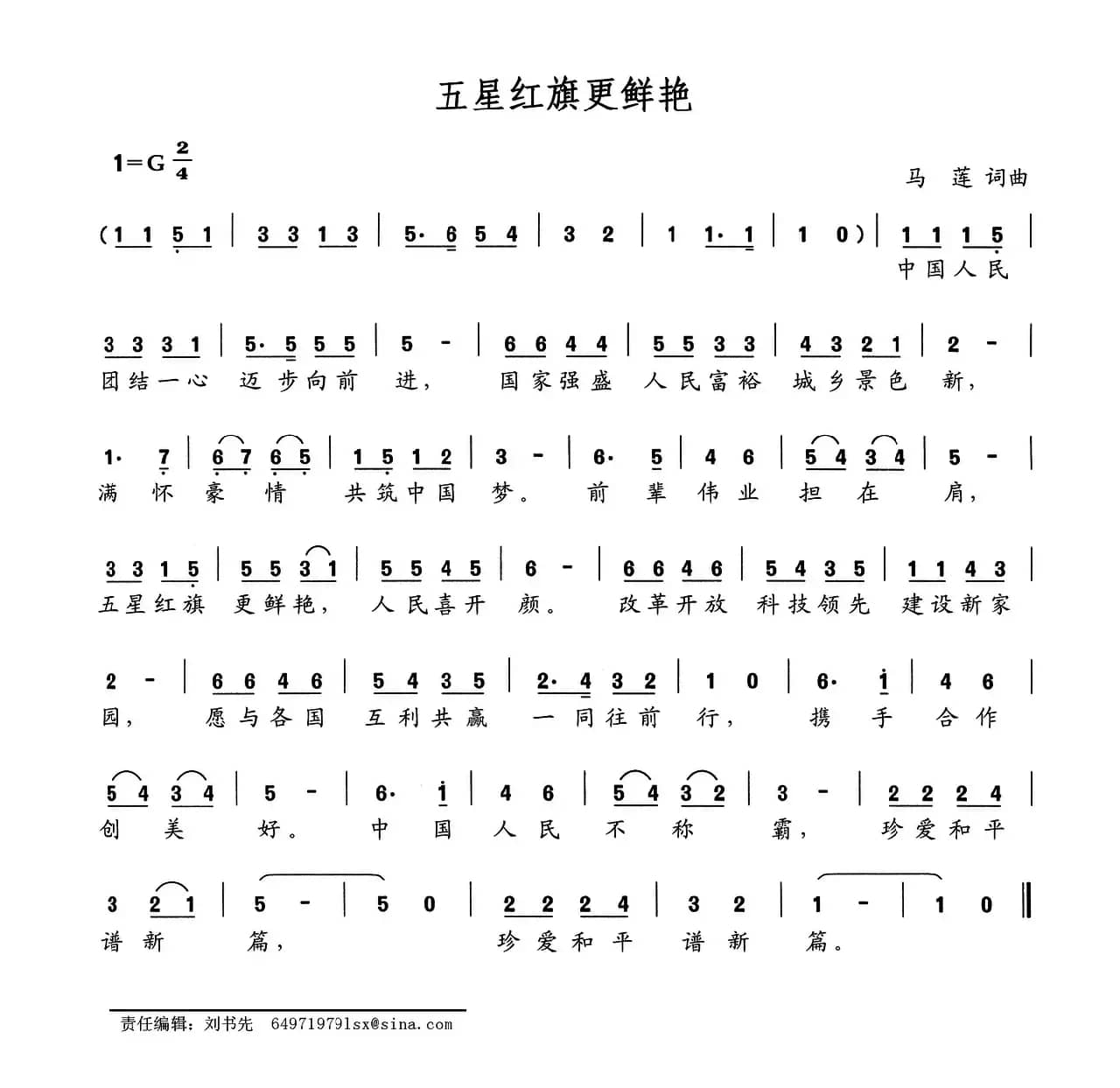 五星红旗更鲜艳

1=G $\frac{2}{4}$

马 莲 词曲

(1 1 5 1 | 3 3 1 3 | 5· 6 5 4 | 3 2 | 1 1· 1 | 1 0) | 1 1 1 5 |
中国人民

3 3 3 1 | 5· 5 5 5 | 5 - | 6 6 4 4 | 5 5 3 3 | 4 3 2 1 | 2 - |
团结一心 迈步向前 进, 国家强盛 人民富裕 城乡景色 新,

1· 7 | 6 7 6 5 | 1 5 1 2 | 3 - | 6· 5 | 4 6 | 5 4 3 4 | 5 - |
满 怀 豪 情 共筑中国 梦。 前 辈 伟 业 担 在 肩,

3 3 1 5 | 5 5 3 1 | 5 5 4 5 | 6 - | 6 6 4 6 | 5 4 3 5 | 1 1 4 3 |
五星红旗 更鲜艳, 人民喜开 颜。 改革开放 科技领先 建设新家

2 - | 6 6 4 6 | 5 4 3 5 | 2· 4 3 2 | 1 0 | 6· 1 | 4 6 |
园, 愿与各国 互利共赢 一同往前 行, 携 手 合 作

5 4 3 4 | 5 - | 6· 1 | 4 6 | 5 4 3 2 | 3 - | 2 2 2 4 |
创 美 好。 中 国 人 民 不 称 霸, 珍爱和平

3 2 1 | 5 - | 5 0 | 2 2 2 4 | 3 2 | 1 - | 1 0 ‖
谱 新 篇, 珍爱和平 谱 新 篇。

责任编辑:刘书先 649719791sx@sina.com